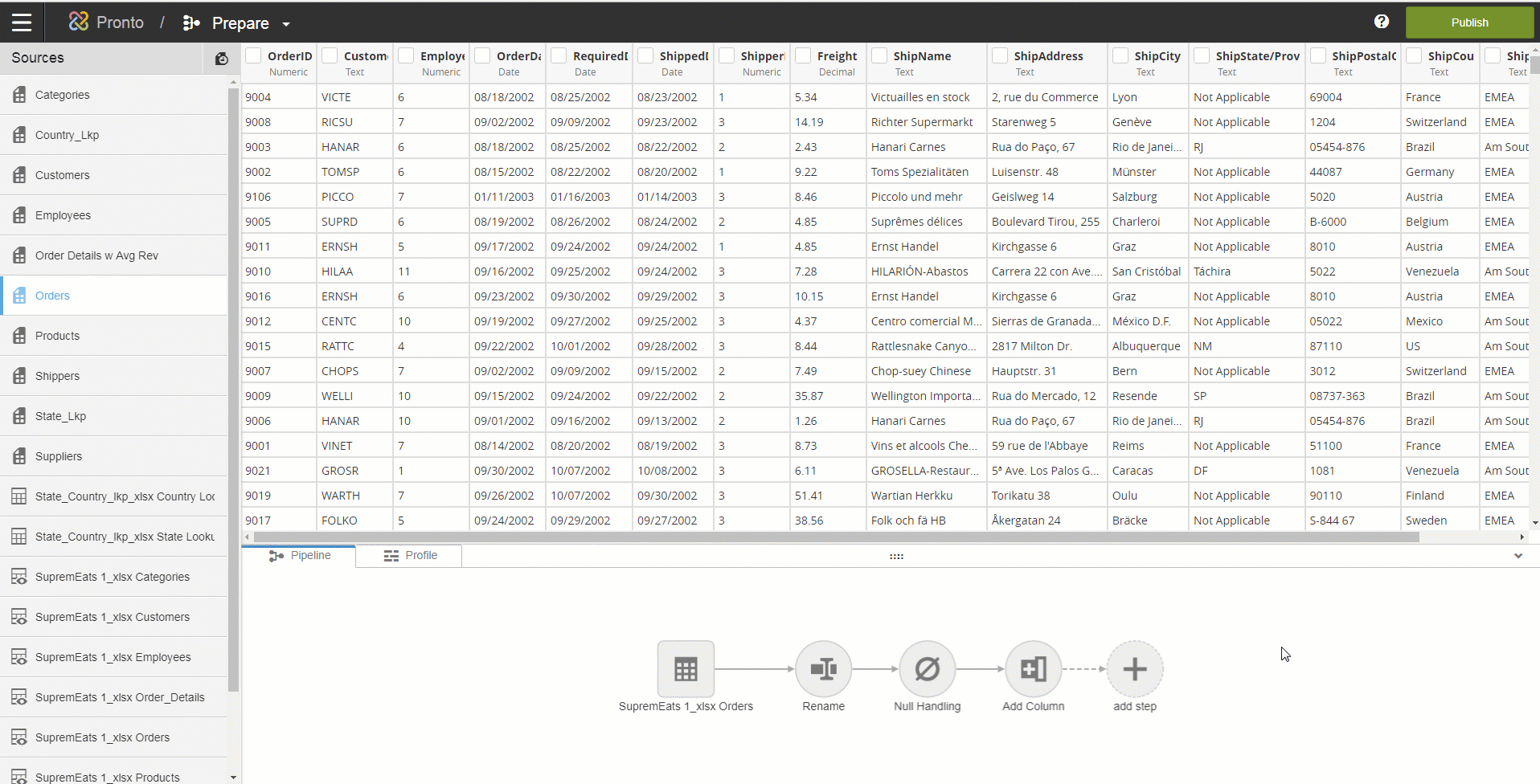 Pronto / Prepare

Publish

Sources

Categories
Country_Lkp
Customers
Employees
Order Details w Avg Rev
Orders
Products
Shippers
State_Lkp
Suppliers
State_Country_lkp_xlsx Country Loc
State_Country_lkp_xlsx State Looku
SupremEats 1_xlsx Categories
SupremEats 1_xlsx Customers
SupremEats 1_xlsx Employees
SupremEats 1_xlsx Order_Details
SupremEats 1_xlsx Orders
SupremEats 1_xlsx Products

| OrderID Numeric | Custom Text | Employe Numeric | OrderDa Date | RequiredI Date | ShippedI Date | Shipper Numeric | Freight Decimal | ShipName Text | ShipAddress Text | ShipCity Text | ShipState/Prov Text | ShipPostalC Text | ShipCou Text | Ship Text |
|---|---|---|---|---|---|---|---|---|---|---|---|---|---|---|
| 9004 | VICTE | 6 | 08/18/2002 | 08/25/2002 | 08/23/2002 | 1 | 5.34 | Victuailles en stock | 2, rue du Commerce | Lyon | Not Applicable | 69004 | France | EMEA |
| 9008 | RICSU | 7 | 09/02/2002 | 09/09/2002 | 09/23/2002 | 3 | 14.19 | Richter Supermarkt | Starenweg 5 | Genève | Not Applicable | 1204 | Switzerland | EMEA |
| 9003 | HANAR | 6 | 08/18/2002 | 08/25/2002 | 08/22/2002 | 2 | 2.43 | Hanari Carnes | Rua do Paço, 67 | Rio de Janei... | RJ | 05454-876 | Brazil | Am Sout |
| 9002 | TOMSP | 6 | 08/15/2002 | 08/22/2002 | 08/20/2002 | 1 | 9.22 | Toms Spezialitäten | Luisenstr. 48 | Münster | Not Applicable | 44087 | Germany | EMEA |
| 9106 | PICCO | 7 | 01/11/2003 | 01/16/2003 | 01/14/2003 | 3 | 8.46 | Piccolo und mehr | Geislweg 14 | Salzburg | Not Applicable | 5020 | Austria | EMEA |
| 9005 | SUPRD | 6 | 08/19/2002 | 08/26/2002 | 08/24/2002 | 2 | 4.85 | Suprêmes délices | Boulevard Tirou, 255 | Charleroi | Not Applicable | B-6000 | Belgium | EMEA |
| 9011 | ERNSH | 5 | 09/17/2002 | 09/24/2002 | 09/24/2002 | 1 | 4.85 | Ernst Handel | Kirchgasse 6 | Graz | Not Applicable | 8010 | Austria | EMEA |
| 9010 | HILAA | 11 | 09/16/2002 | 09/25/2002 | 09/24/2002 | 3 | 7.28 | HILARIÓN-Abastos | Carrera 22 con Ave.... | San Cristóbal | Táchira | 5022 | Venezuela | Am Sout |
| 9016 | ERNSH | 6 | 09/23/2002 | 09/30/2002 | 09/29/2002 | 3 | 10.15 | Ernst Handel | Kirchgasse 6 | Graz | Not Applicable | 8010 | Austria | EMEA |
| 9012 | CENTC | 10 | 09/19/2002 | 09/27/2002 | 09/25/2002 | 3 | 4.37 | Centro comercial M... | Sierras de Granada... | México D.F. | Not Applicable | 05022 | Mexico | Am Sout |
| 9015 | RATTC | 4 | 09/22/2002 | 10/01/2002 | 09/28/2002 | 3 | 8.44 | Rattlesnake Canyo... | 2817 Milton Dr. | Albuquerque | NM | 87110 | US | Am Sout |
| 9007 | CHOPS | 7 | 09/02/2002 | 09/09/2002 | 09/15/2002 | 2 | 7.49 | Chop-suey Chinese | Hauptstr. 31 | Bern | Not Applicable | 3012 | Switzerland | EMEA |
| 9009 | WELLI | 10 | 09/15/2002 | 09/24/2002 | 09/22/2002 | 2 | 35.87 | Wellington Importa... | Rua do Mercado, 12 | Resende | SP | 08737-363 | Brazil | Am Sout |
| 9006 | HANAR | 10 | 09/01/2002 | 09/16/2002 | 09/13/2002 | 2 | 1.26 | Hanari Carnes | Rua do Paço, 67 | Rio de Janei... | RJ | 05454-876 | Brazil | Am Sout |
| 9001 | VINET | 7 | 08/14/2002 | 08/20/2002 | 08/19/2002 | 3 | 8.73 | Vins et alcools Che... | 59 rue de l'Abbaye | Reims | Not Applicable | 51100 | France | EMEA |
| 9021 | GROSR | 1 | 09/30/2002 | 10/07/2002 | 10/08/2002 | 3 | 6.11 | GROSELLA-Restaur... | 5ª Ave. Los Palos G... | Caracas | DF | 1081 | Venezuela | Am Sout |
| 9019 | WARTH | 7 | 09/26/2002 | 10/07/2002 | 09/30/2002 | 3 | 51.41 | Wartian Herkku | Torikatu 38 | Oulu | Not Applicable | 90110 | Finland | EMEA |
| 9017 | FOLKO | 5 | 09/24/2002 | 09/29/2002 | 09/27/2002 | 3 | 38.56 | Folk och fä HB | Åkergatan 24 | Bräcke | Not Applicable | S-844 67 | Sweden | EMEA |

Pipeline Profile

SupremEats 1_xlsx Orders
Rename
Null Handling
Add Column
add step